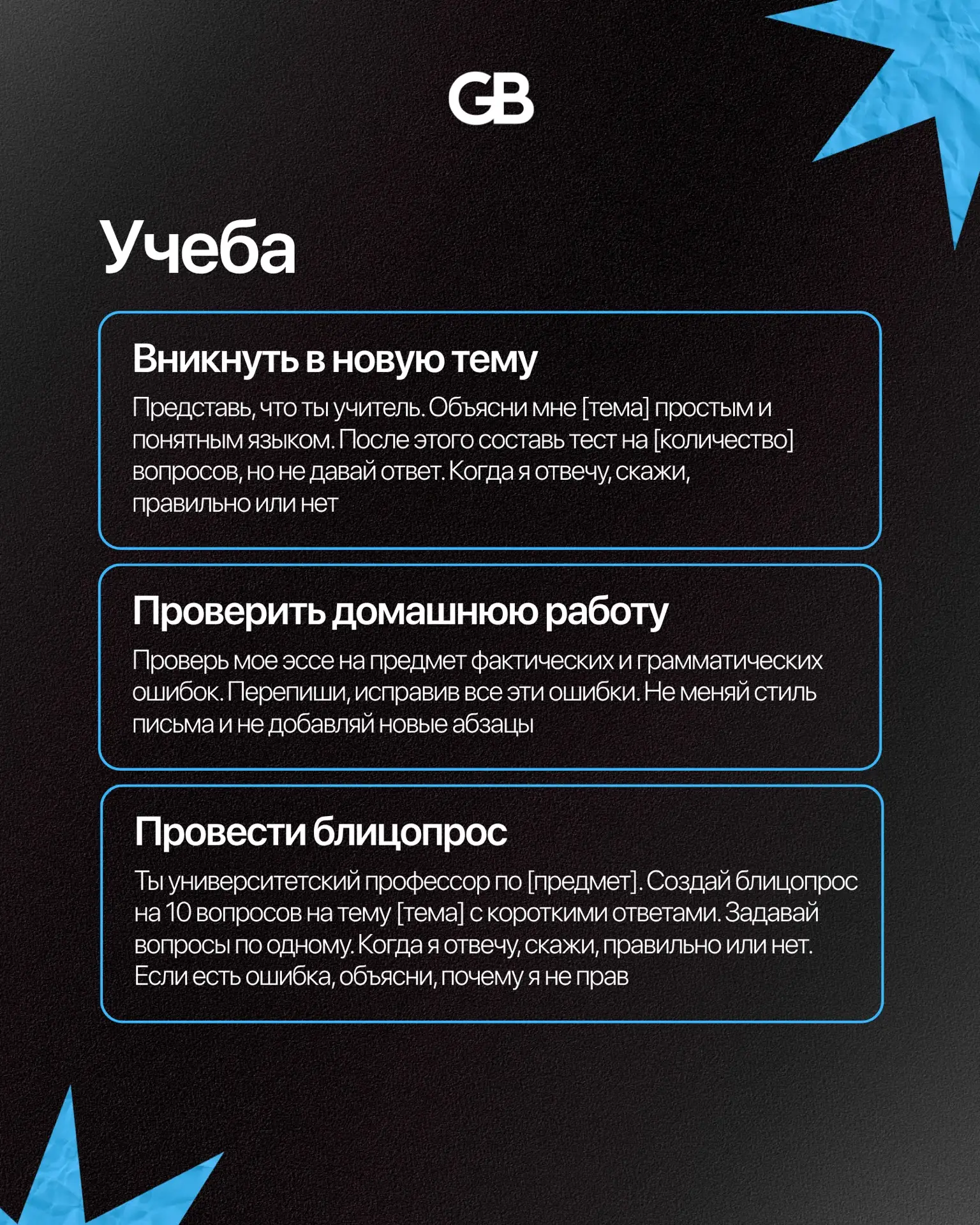 GB

Учеба

Вникнуть в новую тему

Представь, что ты учитель. Объясни мне [тема] простым и понятным языком. После этого составь тест на [количество] вопросов, но не давай ответ. Когда я отвечу, скажи, правильно или нет

Проверить домашнюю работу

Проверь мое эссе на предмет фактических и грамматических ошибок. Перепиши, исправив все эти ошибки. Не меняй стиль письма и не добавляй новые абзацы

Провести блицопрос

Ты университетский профессор по [предмет]. Создай блицопрос на 10 вопросов на тему [тема] с короткими ответами. Задавай вопросы по одному. Когда я отвечу, скажи, правильно или нет. Если есть ошибка, объясни, почему я не прав